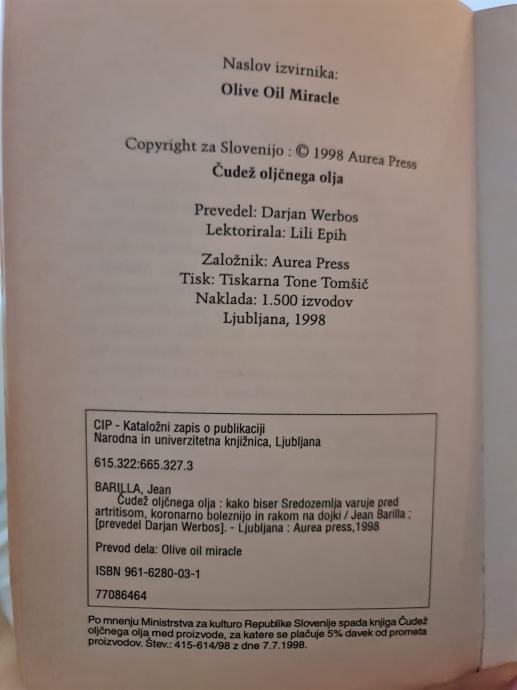 Naslov izvirnika:
Olive Oil Miracle

Copyright za Slovenijo : © 1998 Aurea Press
Čudež oljčnega olja

Prevedel: Darjan Werbos
Lektorirala: Lili Epih

Založnik: Aurea Press
Tisk: Tiskarna Tone Tomšič
Naklada: 1.500 izvodov
Ljubljana, 1998

CIP - Kataložni zapis o publikaciji
Narodna in univerzitetna knjižnica, Ljubljana

615.322:665.327.3

BARILLA, Jean
Čudež oljčnega olja : kako biser Sredozemlja varuje pred artritisom, koronarno boleznijo in rakom na dojki / Jean Barilla ; [prevedel Darjan Werbos]. - Ljubljana : Aurea press,1998

Prevod dela: Olive oil miracle

ISBN 961-6280-03-1

77086464

Po mnenju Ministrstva za kulturo Republike Slovenije spada knjiga Čudež oljčnega olja med proizvode, za katere se plačuje 5% davek od prometa proizvodov. Štev.: 415-614/98 z dne 7.7.1998.